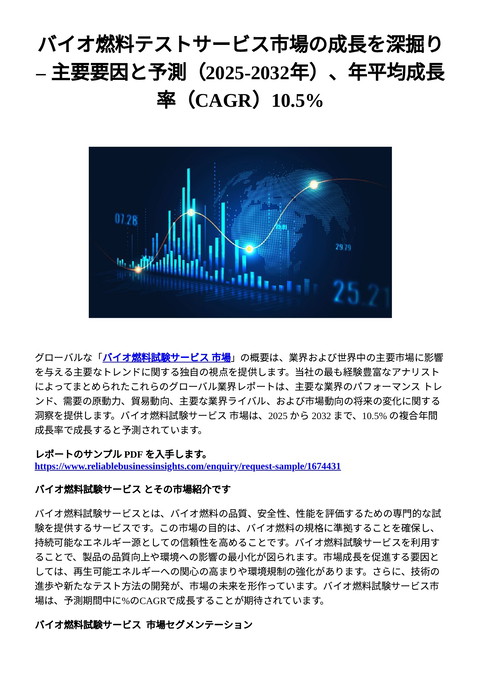 バイオ燃料テストサービス市場の成長を深掘り – 主要要因と予測（2025-2032年）、年平均成長率（CAGR）10.5%

07.28

29.29

25.21

グローバルな「バイオ燃料試験サービス 市場」の概要は、業界および世界中の主要市場に影響を与える主要なトレンドに関する独自の視点を提供します。当社の最も経験豊富なアナリストによってまとめられたこれらのグローバル業界レポートは、主要な業界のパフォーマンス トレンド、需要の原動力、貿易動向、主要な業界ライバル、および市場動向の将来の変化に関する洞察を提供します。バイオ燃料試験サービス 市場は、2025 から 2032 まで、10.5% の複合年間成長率で成長すると予測されています。

レポートのサンプル PDF を入手します。
https://www.reliablebusinessinsights.com/enquiry/request-sample/1674431

バイオ燃料試験サービス とその市場紹介です

バイオ燃料試験サービスとは、バイオ燃料の品質、安全性、性能を評価するための専門的な試験を提供するサービスです。この市場の目的は、バイオ燃料の規格に準拠することを確保し、持続可能なエネルギー源としての信頼性を高めることです。バイオ燃料試験サービスを利用することで、製品の品質向上や環境への影響の最小化が図られます。市場成長を促進する要因としては、再生可能エネルギーへの関心の高まりや環境規制の強化があります。さらに、技術の進歩や新たなテスト方法の開発が、市場の未来を形作っています。バイオ燃料試験サービス市場は、予測期間中に%のCAGRで成長することが期待されています。

バイオ燃料試験サービス 市場セグメンテーション